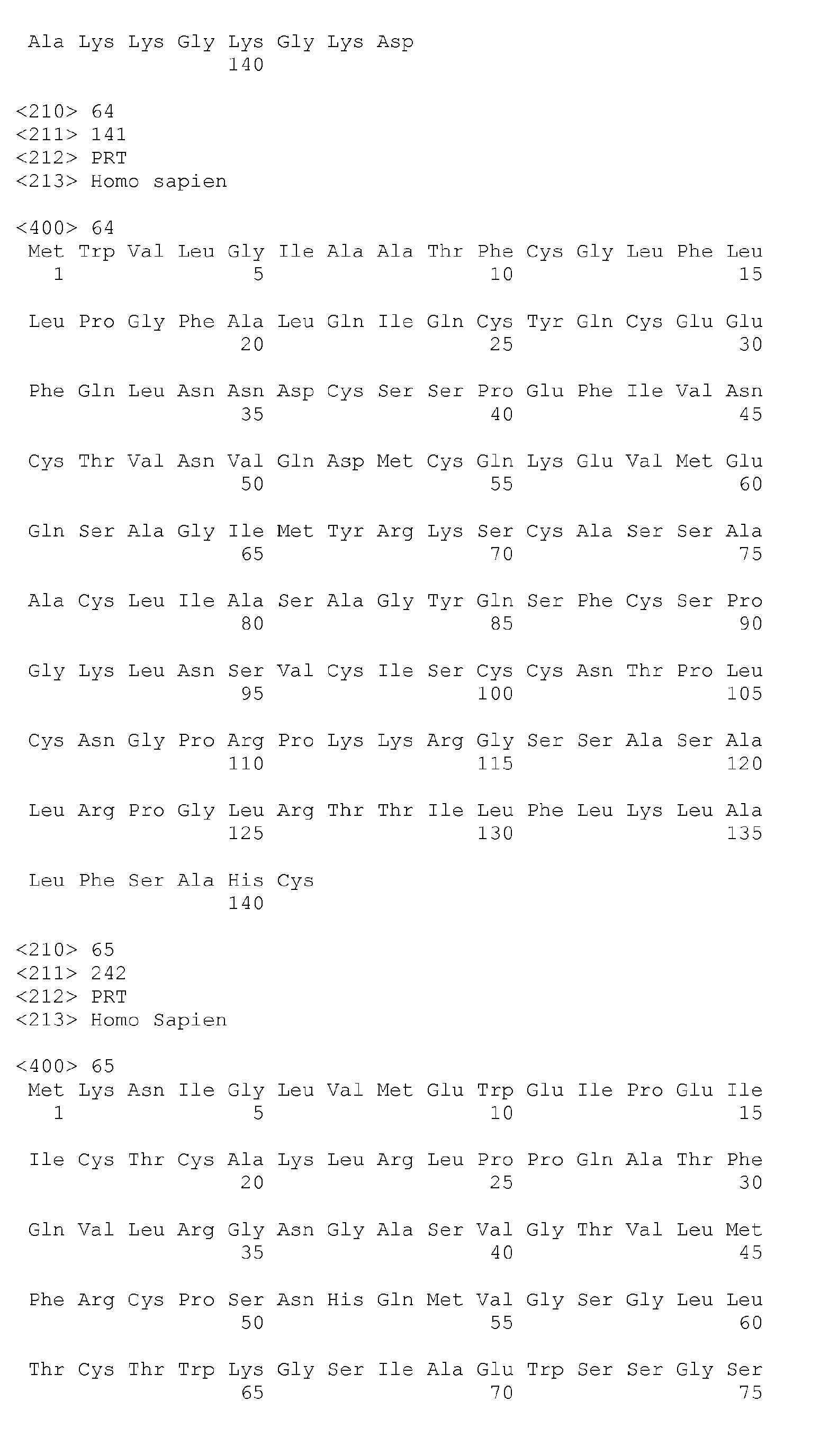 Ala Lys Lys Gly Lys Gly Lys Asp
140

<210> 64
<211> 141
<212> PRT
<213> Homo sapien

<400> 64
Met Trp Val Leu Gly Ile Ala Ala Thr Phe Cys Gly Leu Phe Leu
1 5 10 15

Leu Pro Gly Phe Ala Leu Gln Ile Gln Cys Tyr Gln Cys Glu Glu
20 25 30

Phe Gln Leu Asn Asn Asp Cys Ser Ser Pro Glu Phe Ile Val Asn
35 40 45

Cys Thr Val Asn Val Gln Asp Met Cys Gln Lys Glu Val Met Glu
50 55 60

Gln Ser Ala Gly Ile Met Tyr Arg Lys Ser Cys Ala Ser Ser Ala
65 70 75

Ala Cys Leu Ile Ala Ser Ala Gly Tyr Gln Ser Phe Cys Ser Pro
80 85 90

Gly Lys Leu Asn Ser Val Cys Ile Ser Cys Cys Asn Thr Pro Leu
95 100 105

Cys Asn Gly Pro Arg Pro Lys Lys Arg Gly Ser Ser Ala Ser Ala
110 115 120

Leu Arg Pro Gly Leu Arg Thr Thr Ile Leu Phe Leu Lys Leu Ala
125 130 135

Leu Phe Ser Ala His Cys
140

<210> 65
<211> 242
<212> PRT
<213> Homo Sapien

<400> 65
Met Lys Asn Ile Gly Leu Val Met Glu Trp Glu Ile Pro Glu Ile
1 5 10 15

Ile Cys Thr Cys Ala Lys Leu Arg Leu Pro Pro Gln Ala Thr Phe
20 25 30

Gln Val Leu Arg Gly Asn Gly Ala Ser Val Gly Thr Val Leu Met
35 40 45

Phe Arg Cys Pro Ser Asn His Gln Met Val Gly Ser Gly Leu Leu
50 55 60

Thr Cys Thr Trp Lys Gly Ser Ile Ala Glu Trp Ser Ser Gly Ser
65 70 75